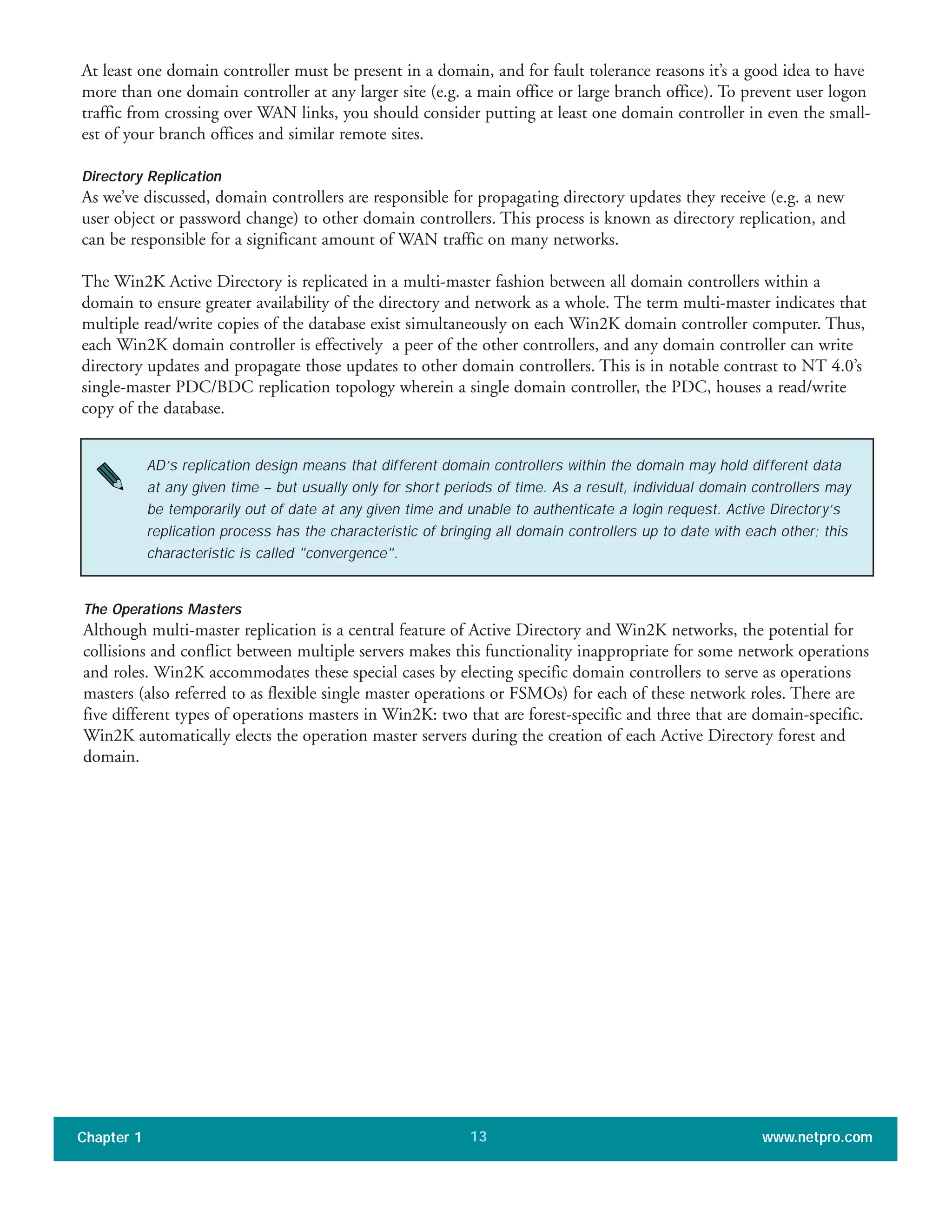 At least one domain controller must be present in a domain, and for fault tolerance reasons it's a good idea to have more than one domain controller at any larger site (e.g. a main office or large branch office). To prevent user logon traffic from crossing over WAN links, you should consider putting at least one domain controller in even the smallest of your branch offices and similar remote sites.

Directory Replication
As we've discussed, domain controllers are responsible for propagating directory updates they receive (e.g. a new user object or password change) to other domain controllers. This process is known as directory replication, and can be responsible for a significant amount of WAN traffic on many networks.

The Win2K Active Directory is replicated in a multi-master fashion between all domain controllers within a domain to ensure greater availability of the directory and network as a whole. The term multi-master indicates that multiple read/write copies of the database exist simultaneously on each Win2K domain controller computer. Thus, each Win2K domain controller is effectively a peer of the other controllers, and any domain controller can write directory updates and propagate those updates to other domain controllers. This is in notable contrast to NT 4.0's single-master PDC/BDC replication topology wherein a single domain controller, the PDC, houses a read/write copy of the database.

AD's replication design means that different domain controllers within the domain may hold different data at any given time – but usually only for short periods of time. As a result, individual domain controllers may be temporarily out of date at any given time and unable to authenticate a login request. Active Directory's replication process has the characteristic of bringing all domain controllers up to date with each other; this characteristic is called "convergence".

The Operations Masters
Although multi-master replication is a central feature of Active Directory and Win2K networks, the potential for collisions and conflict between multiple servers makes this functionality inappropriate for some network operations and roles. Win2K accommodates these special cases by electing specific domain controllers to serve as operations masters (also referred to as flexible single master operations or FSMOs) for each of these network roles. There are five different types of operations masters in Win2K: two that are forest-specific and three that are domain-specific. Win2K automatically elects the operation master servers during the creation of each Active Directory forest and domain.

Chapter 1 13 www.netpro.com